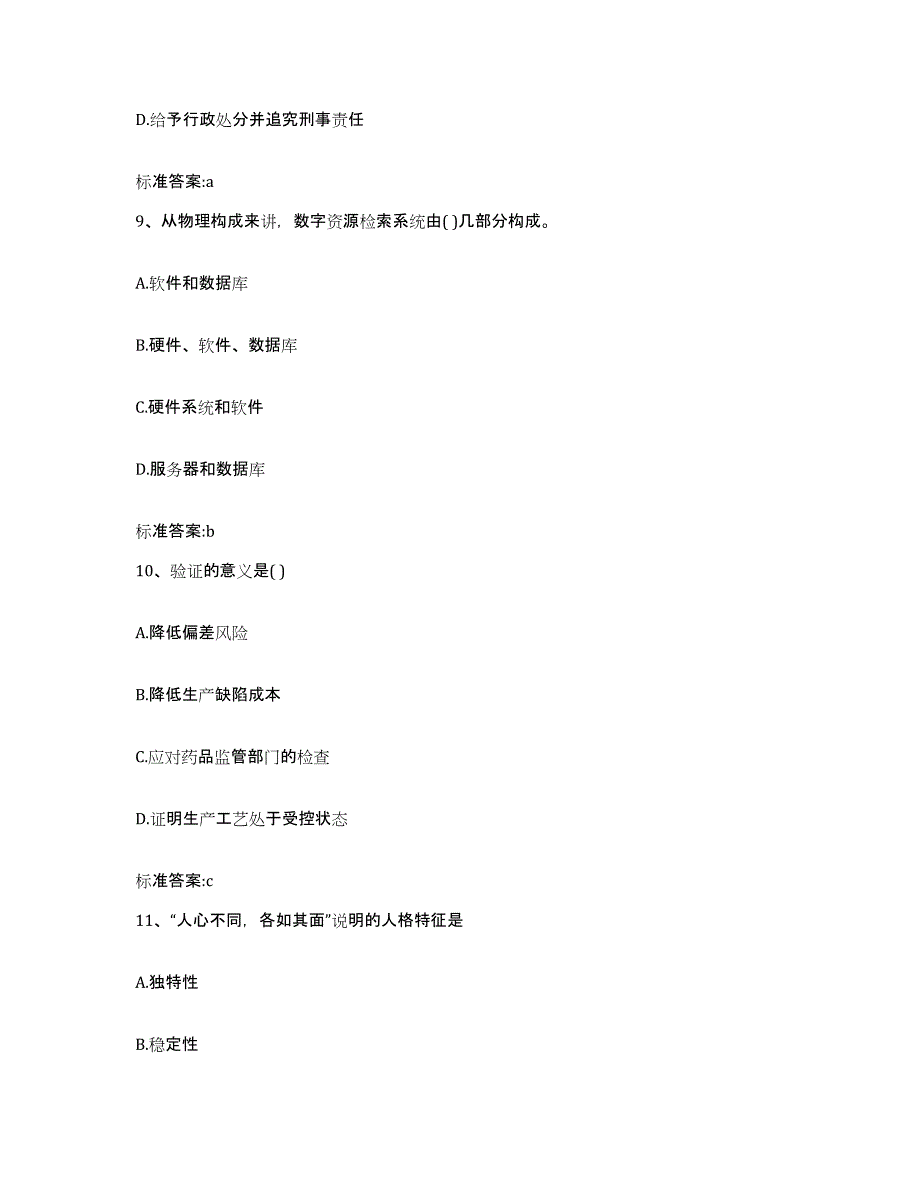 D.给予行政处分并追究刑事责任

标准答案:a

9、从物理构成来讲，数字资源检索系统由( )几部分构成。

A.软件和数据库

B.硬件、软件、数据库

C.硬件系统和软件

D.服务器和数据库

标准答案:b

10、验证的意义是( )

A.降低偏差风险

B.降低生产缺陷成本

C.应对药品监管部门的检查

D.证明生产工艺处于受控状态

标准答案:c

11、“人心不同，各如其面”说明的人格特征是

A.独特性

B.稳定性